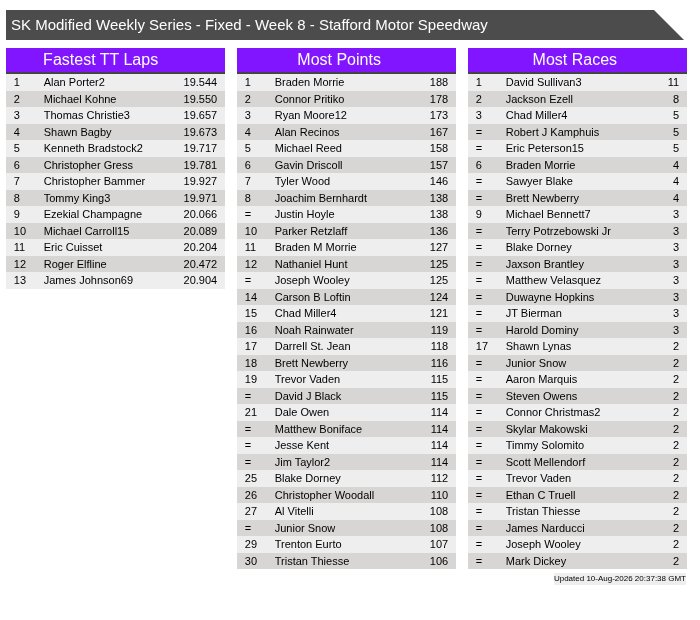 SK Modified Weekly Series - Fixed - Week 8 - Stafford Motor Speedway

Fastest TT Laps

| 1 | Alan Porter2 | 19.544 |
|---|---|---|
| 2 | Michael Kohne | 19.550 |
| 3 | Thomas Christie3 | 19.657 |
| 4 | Shawn Bagby | 19.673 |
| 5 | Kenneth Bradstock2 | 19.717 |
| 6 | Christopher Gress | 19.781 |
| 7 | Christopher Bammer | 19.927 |
| 8 | Tommy King3 | 19.971 |
| 9 | Ezekial Champagne | 20.066 |
| 10 | Michael Carroll15 | 20.089 |
| 11 | Eric Cuisset | 20.204 |
| 12 | Roger Elfline | 20.472 |
| 13 | James Johnson69 | 20.904 |

Most Points

| 1 | Braden Morrie | 188 |
|---|---|---|
| 2 | Connor Pritiko | 178 |
| 3 | Ryan Moore12 | 173 |
| 4 | Alan Recinos | 167 |
| 5 | Michael Reed | 158 |
| 6 | Gavin Driscoll | 157 |
| 7 | Tyler Wood | 146 |
| 8 | Joachim Bernhardt | 138 |
| = | Justin Hoyle | 138 |
| 10 | Parker Retzlaff | 136 |
| 11 | Braden M Morrie | 127 |
| 12 | Nathaniel Hunt | 125 |
| = | Joseph Wooley | 125 |
| 14 | Carson B Loftin | 124 |
| 15 | Chad Miller4 | 121 |
| 16 | Noah Rainwater | 119 |
| 17 | Darrell St. Jean | 118 |
| 18 | Brett Newberry | 116 |
| 19 | Trevor Vaden | 115 |
| = | David J Black | 115 |
| 21 | Dale Owen | 114 |
| = | Matthew Boniface | 114 |
| = | Jesse Kent | 114 |
| = | Jim Taylor2 | 114 |
| 25 | Blake Dorney | 112 |
| 26 | Christopher Woodall | 110 |
| 27 | Al Vitelli | 108 |
| = | Junior Snow | 108 |
| 29 | Trenton Eurto | 107 |
| 30 | Tristan Thiesse | 106 |

Most Races

| 1 | David Sullivan3 | 11 |
|---|---|---|
| 2 | Jackson Ezell | 8 |
| 3 | Chad Miller4 | 5 |
| = | Robert J Kamphuis | 5 |
| = | Eric Peterson15 | 5 |
| 6 | Braden Morrie | 4 |
| = | Sawyer Blake | 4 |
| = | Brett Newberry | 4 |
| 9 | Michael Bennett7 | 3 |
| = | Terry Potrzebowski Jr | 3 |
| = | Blake Dorney | 3 |
| = | Jaxson Brantley | 3 |
| = | Matthew Velasquez | 3 |
| = | Duwayne Hopkins | 3 |
| = | JT Bierman | 3 |
| = | Harold Dominy | 3 |
| 17 | Shawn Lynas | 2 |
| = | Junior Snow | 2 |
| = | Aaron Marquis | 2 |
| = | Steven Owens | 2 |
| = | Connor Christmas2 | 2 |
| = | Skylar Makowski | 2 |
| = | Timmy Solomito | 2 |
| = | Scott Mellendorf | 2 |
| = | Trevor Vaden | 2 |
| = | Ethan C Truell | 2 |
| = | Tristan Thiesse | 2 |
| = | James Narducci | 2 |
| = | Joseph Wooley | 2 |
| = | Mark Dickey | 2 |

Updated 10-Aug-2026 20:37:38 GMT